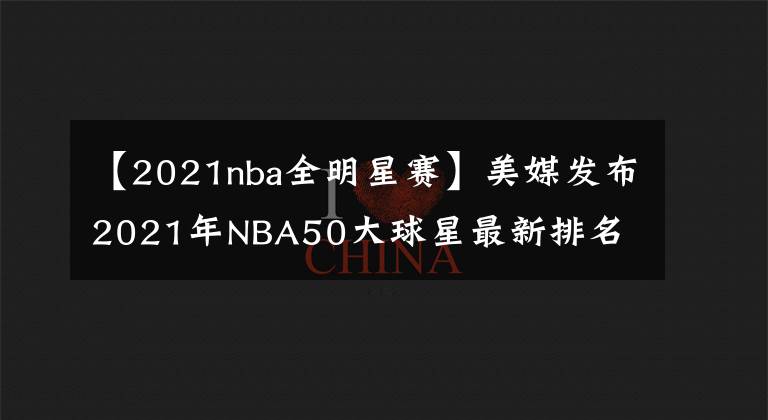 【2021nba全明星赛】美媒发布2021年NBA50大球星最新排名

I
CHINA